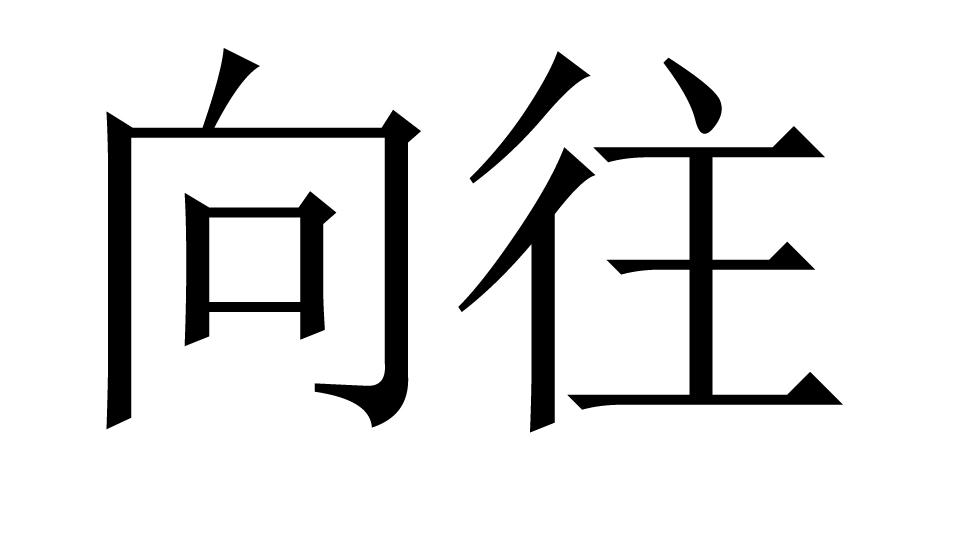 向往